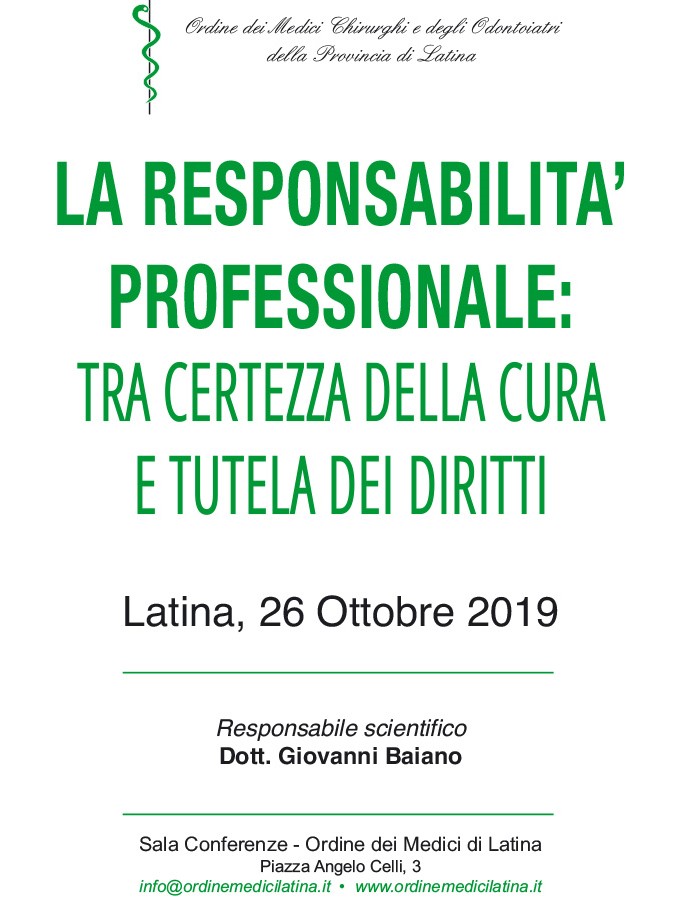 Ordine dei Medici Chirurghi e degli Odontoiatri
della Provincia di Latina

LA RESPONSABILITA' PROFESSIONALE:
TRA CERTEZZA DELLA CURA
E TUTELA DEI DIRITTI

Latina, 26 Ottobre 2019

Responsabile scientifico
Dott. Giovanni Baiano

Sala Conferenze - Ordine dei Medici di Latina
Piazza Angelo Celli, 3
info@ordinemedicilatina.it • www.ordinemedicilatina.it